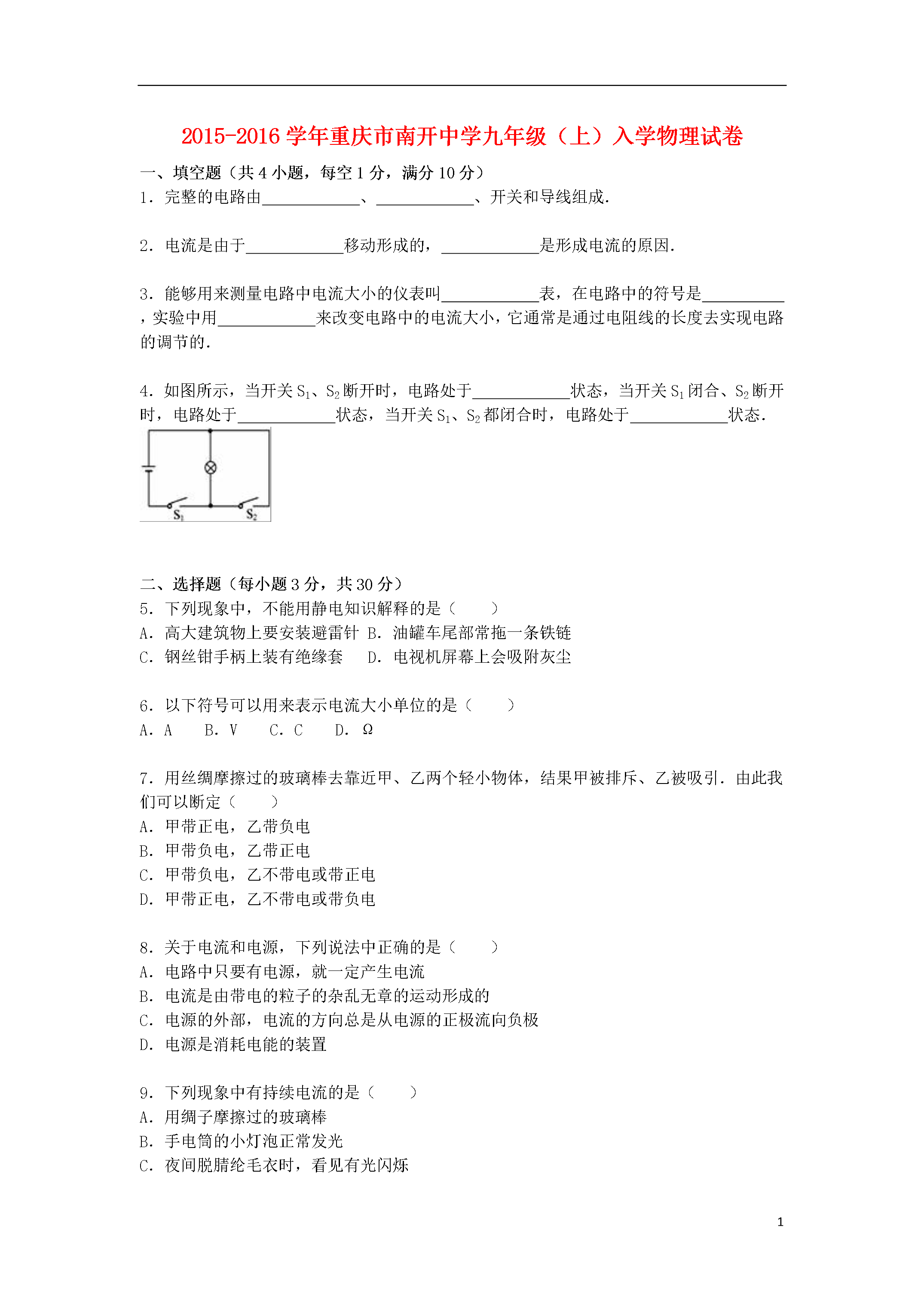 2015-2016学年重庆市南开中学九年级（上）入学物理试卷

一、填空题（共4小题，每空1分，满分10分）

1．完整的电路由____、____、开关和导线组成．

2．电流是由于____移动形成的，____是形成电流的原因．

3．能够用来测量电路中电流大小的仪表叫____表，在电路中的符号是____，实验中用____来改变电路中的电流大小，它通常是通过电阻线的长度去实现电路的调节的．

4．如图所示，当开关$S_1$、$S_2$断开时，电路处于____状态，当开关$S_1$闭合、$S_2$断开时，电路处于____状态，当开关$S_1$、$S_2$都闭合时，电路处于____状态．

$S_1$
$S_2$

二、选择题（每小题3分，共30分）

5．下列现象中，不能用静电知识解释的是（　　）
A．高大建筑物上要安装避雷针 B．油罐车尾部常拖一条铁链
C．钢丝钳手柄上装有绝缘套 D．电视机屏幕上会吸附灰尘

6．以下符号可以用来表示电流大小单位的是（　　）
A．A B．V C．C D．Ω

7．用丝绸摩擦过的玻璃棒去靠近甲、乙两个轻小物体，结果甲被排斥、乙被吸引．由此我们可以断定（　　）
A．甲带正电，乙带负电
B．甲带负电，乙带正电
C．甲带负电，乙不带电或带正电
D．甲带正电，乙不带电或带负电

8．关于电流和电源，下列说法中正确的是（　　）
A．电路中只要有电源，就一定产生电流
B．电流是由带电的粒子的杂乱无章的运动形成的
C．电源的外部，电流的方向总是从电源的正极流向负极
D．电源是消耗电能的装置

9．下列现象中有持续电流的是（　　）
A．用绸子摩擦过的玻璃棒
B．手电筒的小灯泡正常发光
C．夜间脱腈纶毛衣时，看见有光闪烁

1